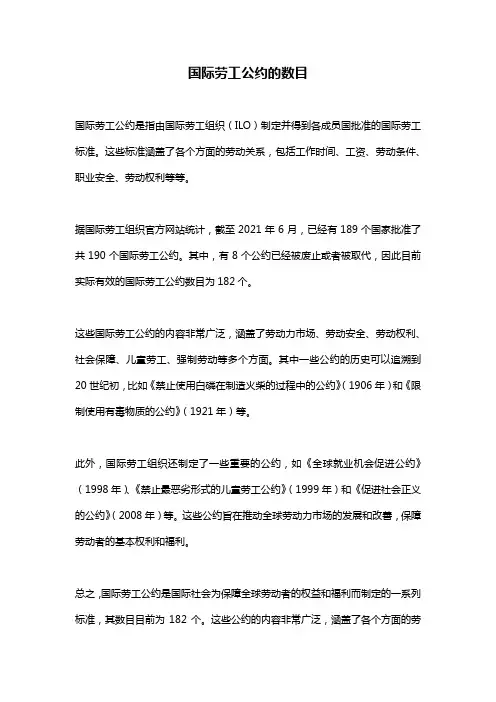 国际劳工公约的数目

国际劳工公约是指由国际劳工组织（ILO）制定并得到各成员国批准的国际劳工标准。这些标准涵盖了各个方面的劳动关系，包括工作时间、工资、劳动条件、职业安全、劳动权利等等。

据国际劳工组织官方网站统计，截至 2021 年 6 月，已经有 189 个国家批准了共 190 个国际劳工公约。其中，有 8 个公约已经被废止或者被取代，因此目前实际有效的国际劳工公约数目为 182 个。

这些国际劳工公约的内容非常广泛，涵盖了劳动力市场、劳动安全、劳动权利、社会保障、儿童劳工、强制劳动等多个方面。其中一些公约的历史可以追溯到 20 世纪初，比如《禁止使用白磷在制造火柴的过程中的公约》（1906 年）和《限制使用有毒物质的公约》（1921 年）等。

此外，国际劳工组织还制定了一些重要的公约，如《全球就业机会促进公约》（1998 年）、《禁止最恶劣形式的儿童劳工公约》（1999 年）和《促进社会正义的公约》（2008 年）等。这些公约旨在推动全球劳动力市场的发展和改善，保障劳动者的基本权利和福利。

总之，国际劳工公约是国际社会为保障全球劳动者的权益和福利而制定的一系列标准，其数目目前为 182 个。这些公约的内容非常广泛，涵盖了各个方面的劳